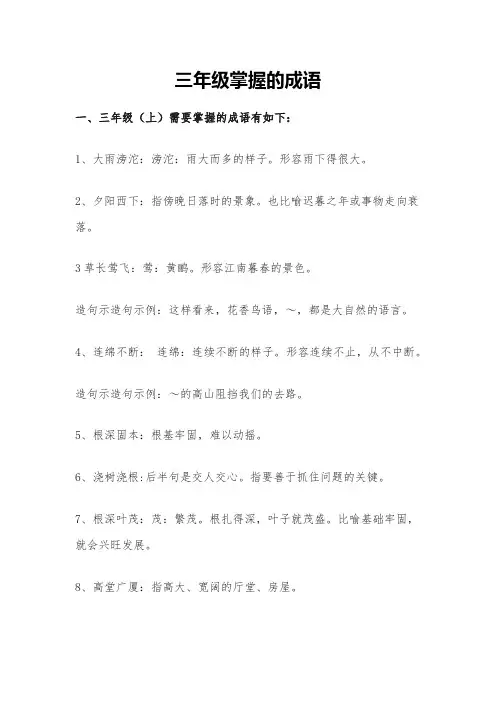 三年级掌握的成语

一、三年级（上）需要掌握的成语有如下：

1、大雨滂沱：滂沱：雨大而多的样子。形容雨下得很大。

2、夕阳西下：指傍晚日落时的景象。也比喻迟暮之年或事物走向衰落。

3 草长莺飞：莺：黄鹂。形容江南暮春的景色。

造句示造句示例：这样看来，花香鸟语，～，都是大自然的语言。

4、连绵不断： 连绵：连续不断的样子。形容连续不止，从不中断。

造句示造句示例：～的高山阻挡我们的去路。

5、根深固本：根基牢固，难以动摇。

6、浇树浇根：后半句是交人交心。指要善于抓住问题的关键。

7、根深叶茂：茂：繁茂。根扎得深，叶子就茂盛。比喻基础牢固，就会兴旺发展。

8、高堂广厦：指高大、宽阔的厅堂、房屋。